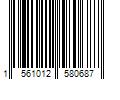 1 561012 580687